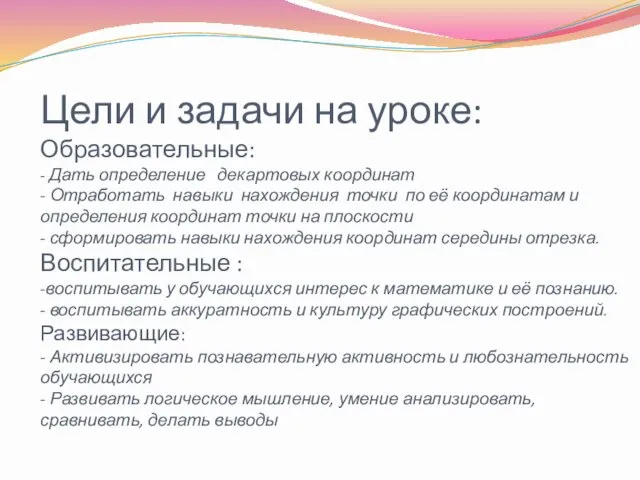 Цели и задачи на уроке:
Образовательные:
- Дать определение декартовых координат
- Отработать навыки нахождения точки по её координатам и определения координат точки на плоскости
- сформировать навыки нахождения координат середины отрезка.
Воспитательные :
-воспитывать у обучающихся интерес к математике и её познанию.
- воспитывать аккуратность и культуру графических построений.
Развивающие:
- Активизировать познавательную активность и любознательность обучающихся
- Развивать логическое мышление, умение анализировать, сравнивать, делать выводы